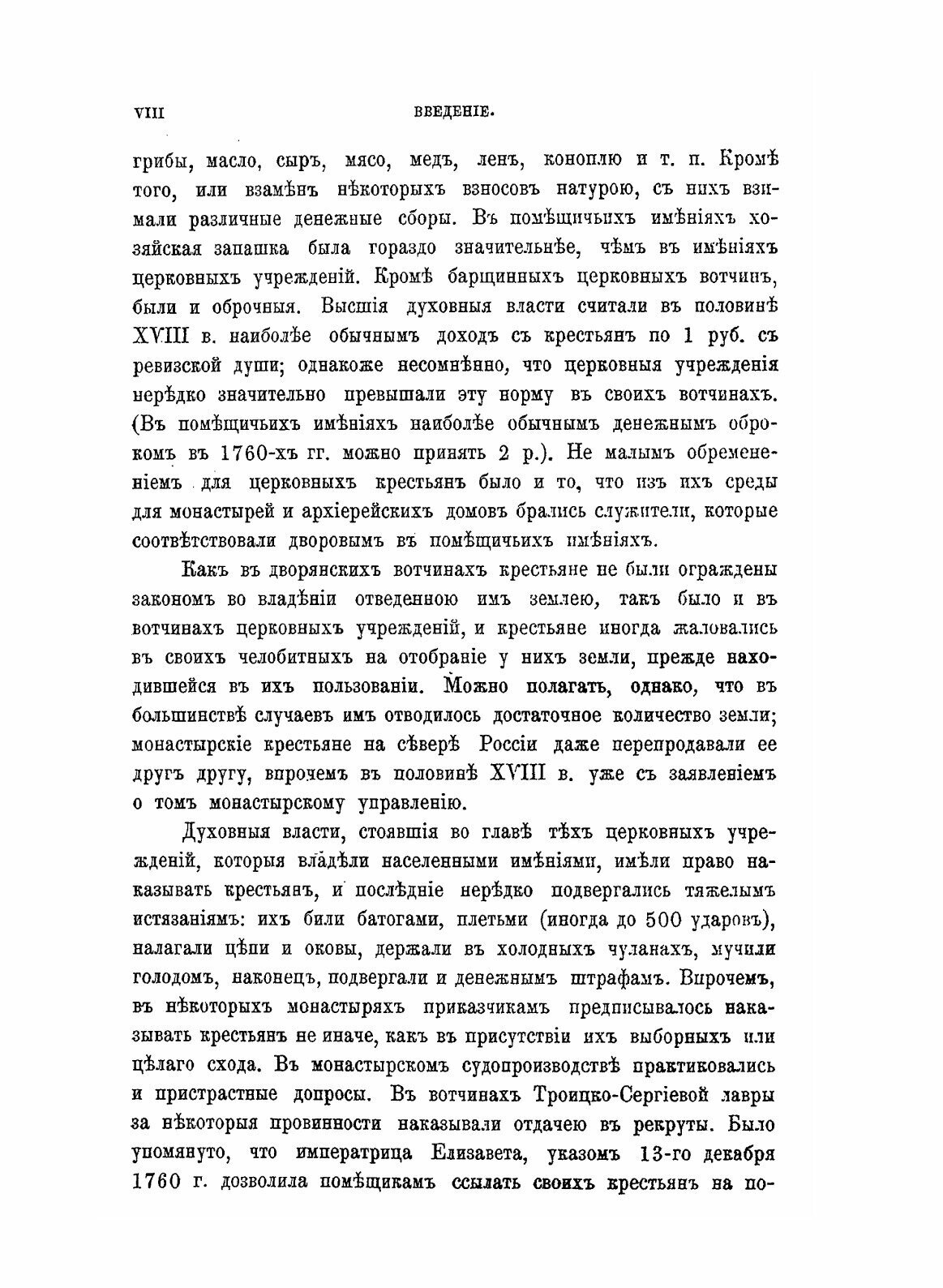 VIII ВВЕДЕНІЕ.

грибы, масло, сыръ, мясо, медъ, ленъ, коноплю и т. п. Кромѣ того, или взамѣнъ нѣкоторыхъ взносовъ натурою, съ нихъ взимали различные денежные сборы. Въ помѣщичьихъ имѣніяхъ хозяйская запашка была гораздо значительнѣе, чѣмъ въ имѣніяхъ церковныхъ учрежденій. Кромѣ барщинныхъ церковныхъ вотчинъ, были и оброчныя. Высшія духовныя власти считали въ половинѣ XVIII в. наиболѣе обычнымъ доходъ съ крестьянъ по 1 руб. съ ревизской души; однакоже несомнѣнно, что церковныя учрежденія нерѣдко значительно превышали эту норму въ своихъ вотчинахъ. (Въ помѣщичьихъ имѣніяхъ наиболѣе обычнымъ денежнымъ оброкомъ въ 1760-хъ гг. можно принять 2 р.). Не малымъ обремененіемъ для церковныхъ крестьянъ было и то, что изъ ихъ среды для монастырей и архіерейскихъ домовъ брались служители, которые соотвѣтствовали дворовымъ въ помѣщичьихъ имѣніяхъ.

Какъ въ дворянскихъ вотчинахъ крестьяне не были ограждены закономъ во владѣніи отведенною имъ землею, такъ было и въ вотчинахъ церковныхъ учрежденій, и крестьяне иногда жаловались въ своихъ челобитныхъ на отобраніе у нихъ земли, прежде находившейся въ ихъ пользованіи. Можно полагать, однако, что въ большинствѣ случаевъ имъ отводилось достаточное количество земли; монастырскіе крестьяне на сѣверѣ Россіи даже перепродавали ее другъ другу, впрочемъ въ половинѣ XVIII в. уже съ заявленіемъ о томъ монастырскому управленію.

Духовныя власти, стоявшія во главѣ тѣхъ церковныхъ учрежденій, которыя владѣли населенными имѣніями, имѣли право наказывать крестьянъ, и послѣдніе нерѣдко подвергались тяжелымъ истязаніямъ: ихъ били батогами, плетьми (иногда до 500 ударовъ), налагали цѣпи и оковы, держали въ холодныхъ чуланахъ, мучили голодомъ, наконецъ, подвергали и денежнымъ штрафамъ. Впрочемъ, въ нѣкоторыхъ монастыряхъ приказчикамъ предписывалось наказывать крестьянъ не иначе, какъ въ присутствіи ихъ выборныхъ или цѣлаго схода. Въ монастырскомъ судопроизводствѣ практиковались и пристрастные допросы. Въ вотчинахъ Троицко-Сергіевой лавры за нѣкоторыя провинности наказывали отдачею въ рекруты. Было упомянуто, что императрица Елизавета, указомъ 13-го декабря 1760 г. дозволила помѣщикамъ ссылать своихъ крестьянъ на по-